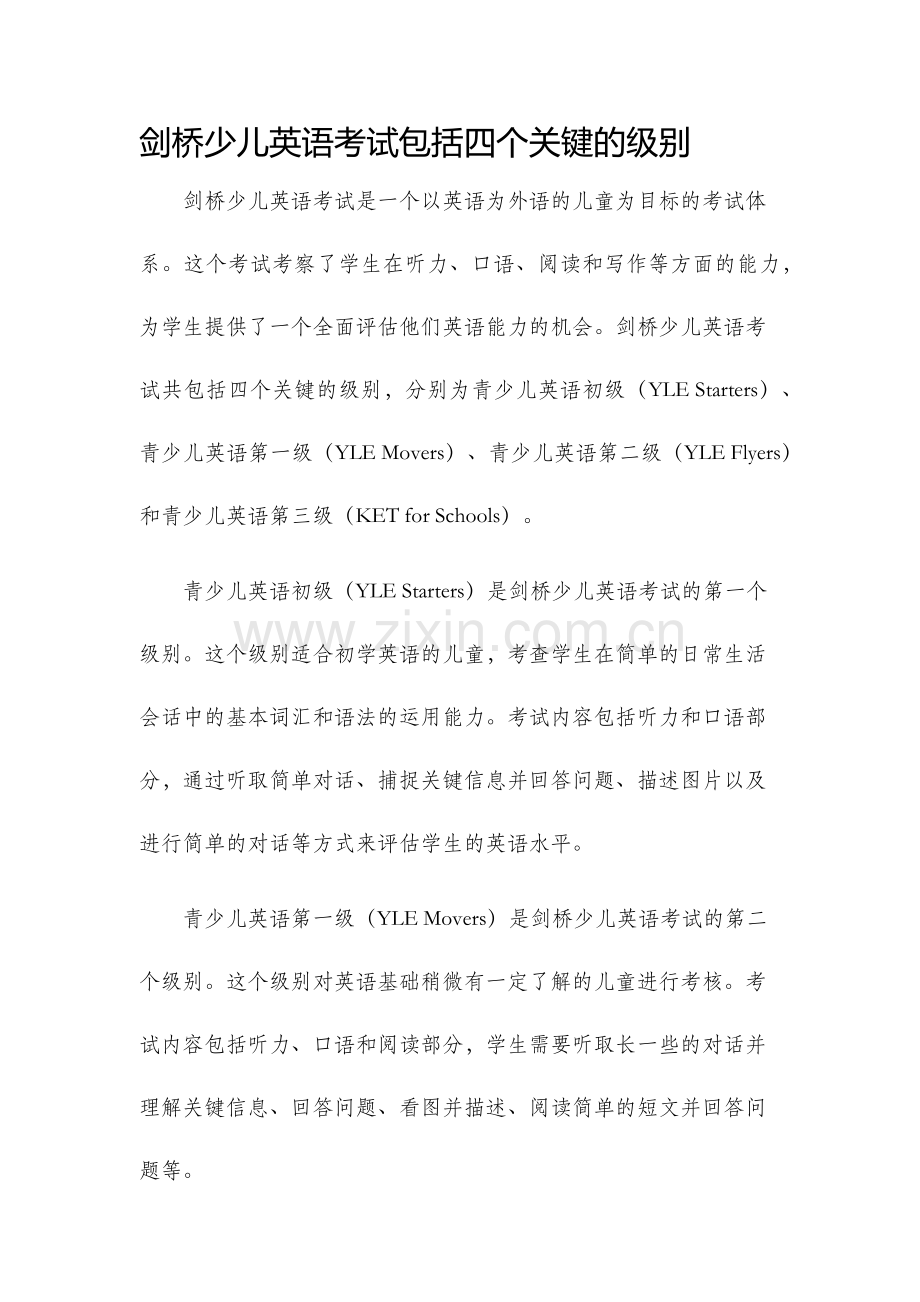 剑桥少儿英语考试包括四个关键的级别

剑桥少儿英语考试是一个以英语为外语的儿童为目标的考试体系。这个考试考察了学生在听力、口语、阅读和写作等方面的能力，为学生提供了一个全面评估他们英语能力的机会。剑桥少儿英语考试共包括四个关键的级别，分别为青少儿英语初级（YLE Starters）、青少儿英语第一级（YLE Movers）、青少儿英语第二级（YLE Flyers）和青少儿英语第三级（KET for Schools）。

青少儿英语初级（YLE Starters）是剑桥少儿英语考试的第一个级别。这个级别适合初学英语的儿童，考查学生在简单的日常生活会话中的基本词汇和语法的运用能力。考试内容包括听力和口语部分，通过听取简单对话、捕捉关键信息并回答问题、描述图片以及进行简单的对话等方式来评估学生的英语水平。

www.zixin.com.cn

青少儿英语第一级（YLE Movers）是剑桥少儿英语考试的第二个级别。这个级别对英语基础稍微有一定了解的儿童进行考核。考试内容包括听力、口语和阅读部分，学生需要听取长一些的对话并理解关键信息、回答问题、看图并描述、阅读简单的短文并回答问题等。